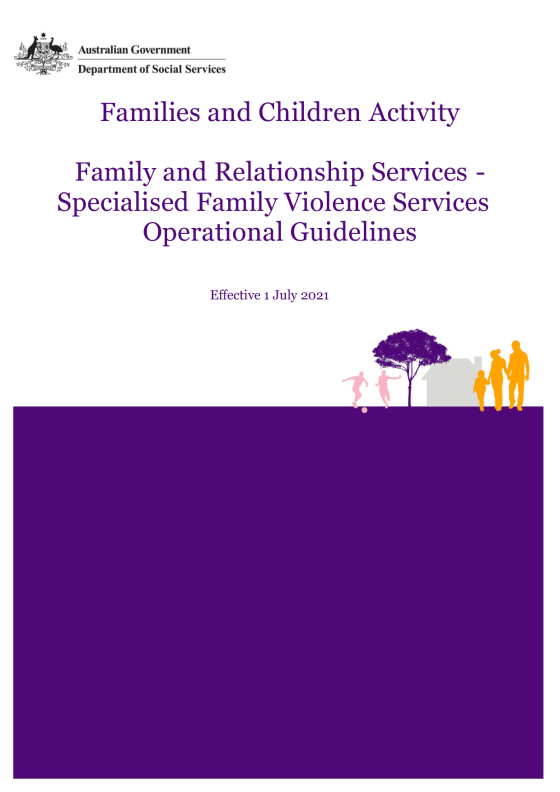 Australian Government
Department of Social Services

Families and Children Activity

Family and Relationship Services - Specialised Family Violence Services Operational Guidelines

Effective 1 July 2021